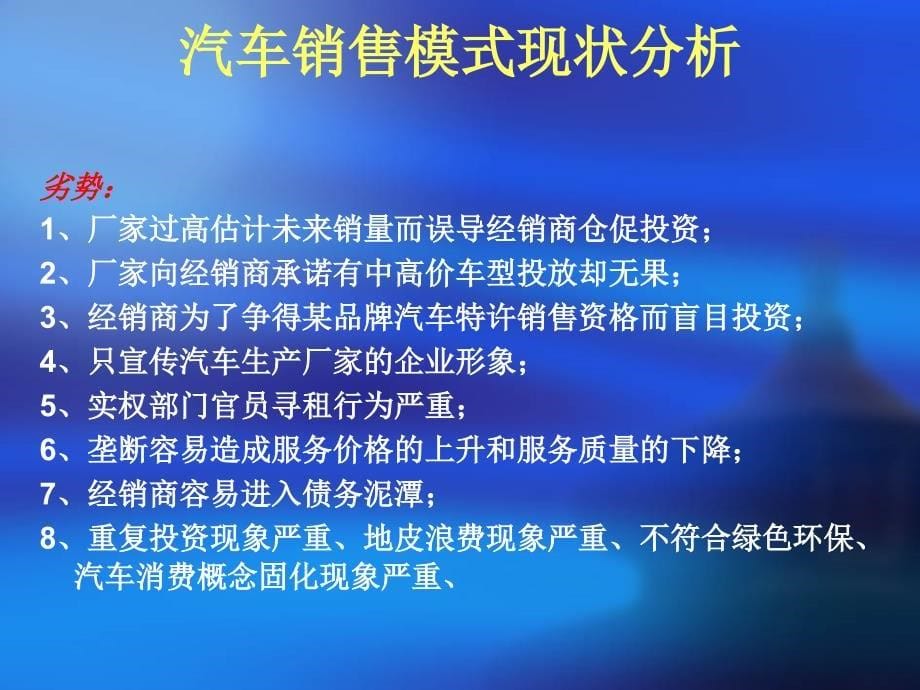 汽车销售模式现状分析

劣势：
1、厂家过高估计未来销量而误导经销商仓促投资；
2、厂家向经销商承诺有中高价车型投放却无果；
3、经销商为了争得某品牌汽车特许销售资格而盲目投资；
4、只宣传汽车生产厂家的企业形象；
5、实权部门官员寻租行为严重；
6、垄断容易造成服务价格的上升和服务质量的下降；
7、经销商容易进入债务泥潭；
8、重复投资现象严重、地皮浪费现象严重、不符合绿色环保、汽车消费概念固化现象严重、